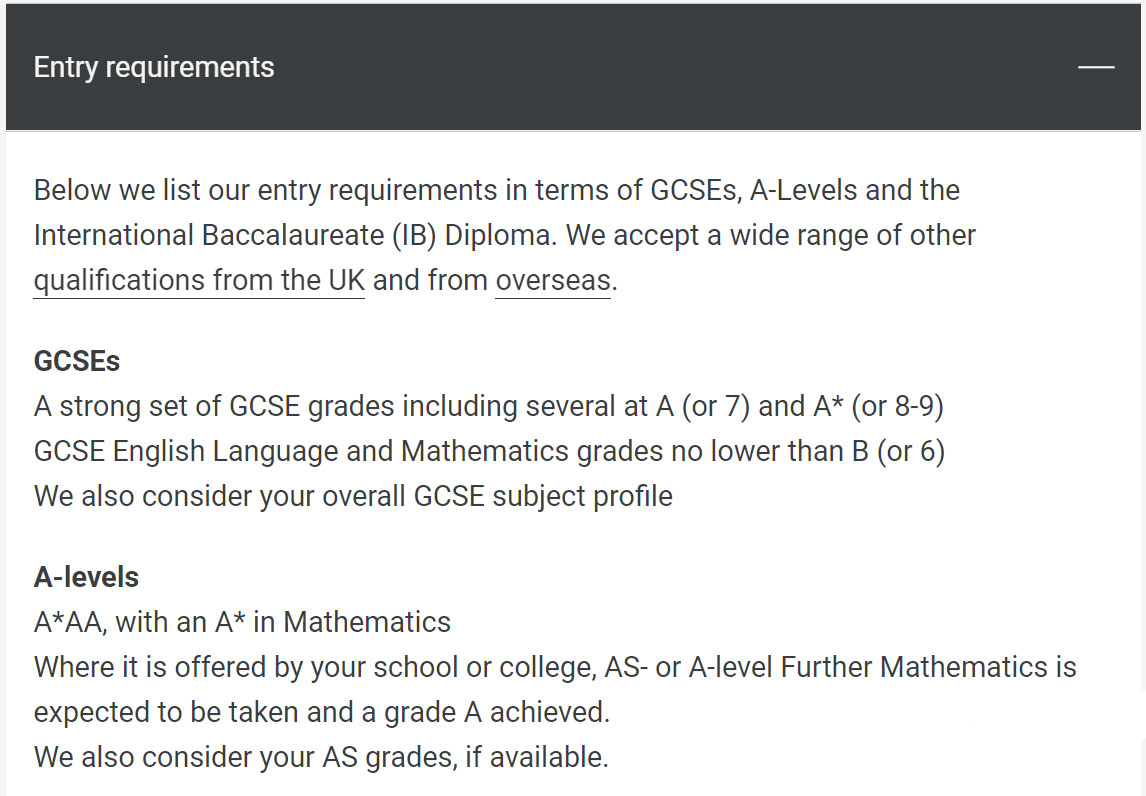 Entry requirements —

Below we list our entry requirements in terms of GCSEs, A-Levels and the International Baccalaureate (IB) Diploma. We accept a wide range of other qualifications from the UK and from overseas.

GCSEs
A strong set of GCSE grades including several at A (or 7) and A* (or 8-9)
GCSE English Language and Mathematics grades no lower than B (or 6)
We also consider your overall GCSE subject profile

A-levels
A*AA, with an A* in Mathematics
Where it is offered by your school or college, AS- or A-level Further Mathematics is expected to be taken and a grade A achieved.
We also consider your AS grades, if available.